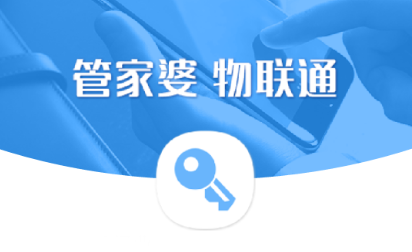 管家婆 物联通